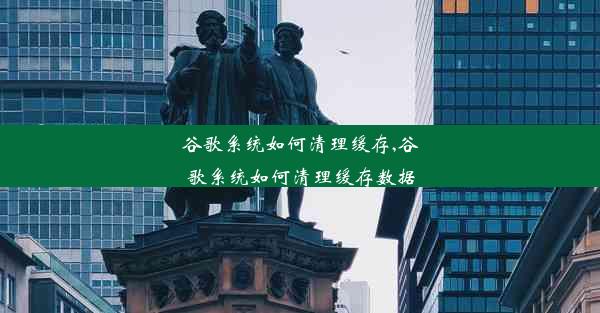 谷歌系统如何清理缓存,谷歌系统如何清理缓存数据